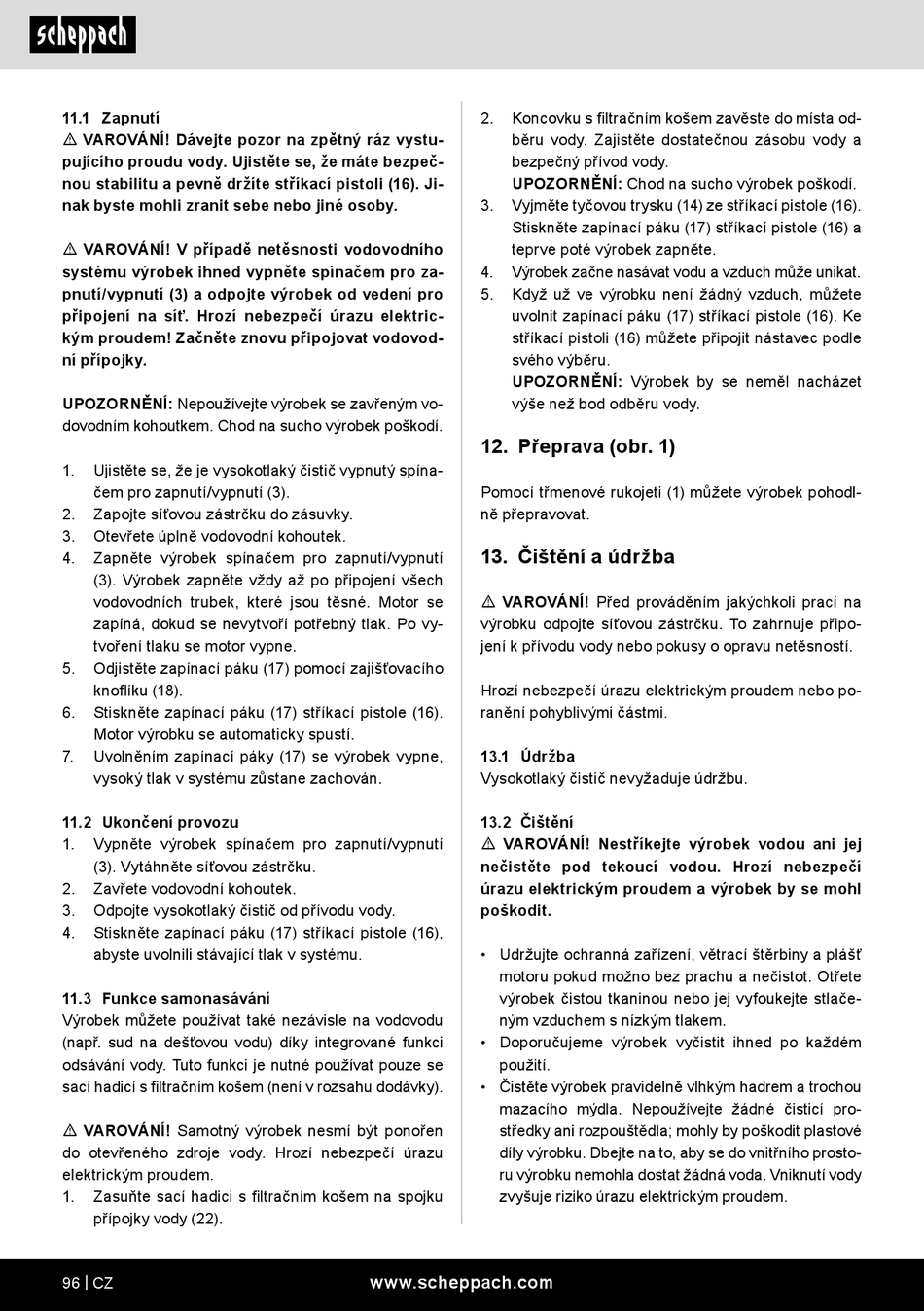 scheppach

11.1 Zapnutí
⚠ VAROVÁNÍ! Dávejte pozor na zpětný ráz vystupujícího proudu vody. Ujistěte se, že máte bezpečnou stabilitu a pevně držíte stříkací pistoli (16). Jinak byste mohli zranit sebe nebo jiné osoby.

⚠ VAROVÁNÍ! V případě netěsnosti vodovodního systému výrobek ihned vypněte spínačem pro zapnutí/vypnutí (3) a odpojte výrobek od vedení pro připojení na síť. Hrozí nebezpečí úrazu elektrickým proudem! Začněte znovu připojovat vodovodní přípojky.

UPOZORNĚNÍ: Nepoužívejte výrobek se zavřeným vodovodním kohoutkem. Chod na sucho výrobek poškodí.

1. Ujistěte se, že je vysokotlaký čistič vypnutý spínačem pro zapnutí/vypnutí (3).
2. Zapojte síťovou zástrčku do zásuvky.
3. Otevřete úplně vodovodní kohoutek.
4. Zapněte výrobek spínačem pro zapnutí/vypnutí (3). Výrobek zapněte vždy až po připojení všech vodovodních trubek, které jsou těsné. Motor se zapíná, dokud se nevytvoří potřebný tlak. Po vytvoření tlaku se motor vypne.
5. Odjistěte zapínací páku (17) pomocí zajišťovacího knoflíku (18).
6. Stiskněte zapínací páku (17) stříkací pistole (16). Motor výrobku se automaticky spustí.
7. Uvolněním zapínací páky (17) se výrobek vypne, vysoký tlak v systému zůstane zachován.

11.2 Ukončení provozu
1. Vypněte výrobek spínačem pro zapnutí/vypnutí (3). Vytáhněte síťovou zástrčku.
2. Zavřete vodovodní kohoutek.
3. Odpojte vysokotlaký čistič od přívodu vody.
4. Stiskněte zapínací páku (17) stříkací pistole (16), abyste uvolnili stávající tlak v systému.

11.3 Funkce samonasávání
Výrobek můžete používat také nezávisle na vodovodu (např. sud na dešťovou vodu) díky integrované funkci odsávání vody. Tuto funkci je nutné používat pouze se sací hadicí s filtračním košem (není v rozsahu dodávky).

⚠ VAROVÁNÍ! Samotný výrobek nesmí být ponořen do otevřeného zdroje vody. Hrozí nebezpečí úrazu elektrickým proudem.
1. Zasuňte sací hadici s filtračním košem na spojku přípojky vody (22).
2. Koncovku s filtračním košem zavěste do místa odběru vody. Zajistěte dostatečnou zásobu vody a bezpečný přívod vody.
UPOZORNĚNÍ: Chod na sucho výrobek poškodí.
3. Vyjměte tyčovou trysku (14) ze stříkací pistole (16). Stiskněte zapínací páku (17) stříkací pistole (16) a teprve poté výrobek zapněte.
4. Výrobek začne nasávat vodu a vzduch může unikat.
5. Když už ve výrobku není žádný vzduch, můžete uvolnit zapínací páku (17) stříkací pistole (16). Ke stříkací pistoli (16) můžete připojit nástavec podle svého výběru.
UPOZORNĚNÍ: Výrobek by se neměl nacházet výše než bod odběru vody.

12. Přeprava (obr. 1)

Pomocí třmenové rukojeti (1) můžete výrobek pohodlně přepravovat.

13. Čištění a údržba

⚠ VAROVÁNÍ! Před prováděním jakýchkoli prací na výrobku odpojte síťovou zástrčku. To zahrnuje připojení k přívodu vody nebo pokusy o opravu netěsností.

Hrozí nebezpečí úrazu elektrickým proudem nebo poranění pohyblivými částmi.

13.1 Údržba
Vysokotlaký čistič nevyžaduje údržbu.

13.2 Čištění
⚠ VAROVÁNÍ! Nestříkejte výrobek vodou ani jej nečistěte pod tekoucí vodou. Hrozí nebezpečí úrazu elektrickým proudem a výrobek by se mohl poškodit.

• Udržujte ochranná zařízení, větrací štěrbiny a plášť motoru pokud možno bez prachu a nečistot. Otřete výrobek čistou tkaninou nebo jej vyfoukejte stlačeným vzduchem s nízkým tlakem.
• Doporučujeme výrobek vyčistit ihned po každém použití.
• Čistěte výrobek pravidelně vlhkým hadrem a trochou mazacího mýdla. Nepoužívejte žádné čisticí prostředky ani rozpouštědla; mohly by poškodit plastové díly výrobku. Dbejte na to, aby se do vnitřního prostoru výrobku nemohla dostat žádná voda. Vniknutí vody zvyšuje riziko úrazu elektrickým proudem.

96 | CZ www.scheppach.com